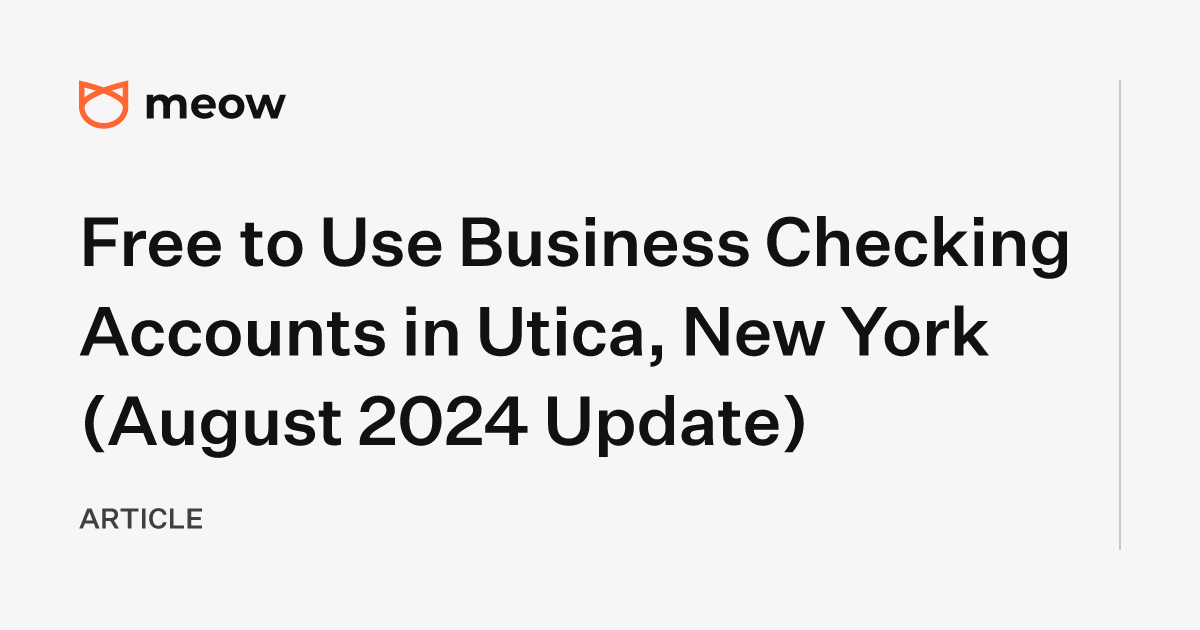 meow

Free to Use Business Checking Accounts in Utica, New York (August 2024 Update)

ARTICLE